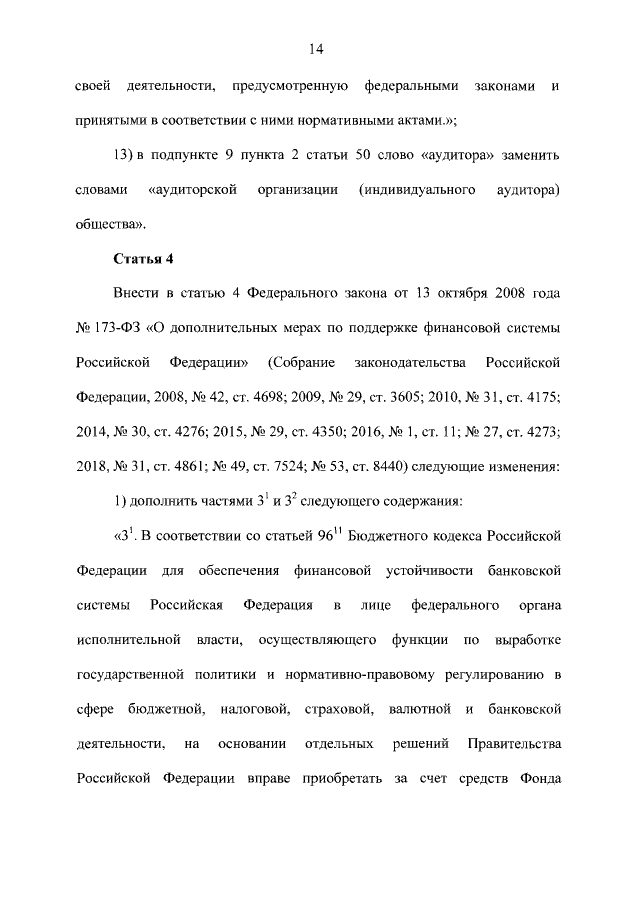 14

своей деятельности, предусмотренную федеральными законами и принятыми в соответствии с ними нормативными актами.»;

13) в подпункте 9 пункта 2 статьи 50 слово «аудитора» заменить словами «аудиторской организации (индивидуального аудитора) общества».

Статья 4

Внести в статью 4 Федерального закона от 13 октября 2008 года № 173-ФЗ «О дополнительных мерах по поддержке финансовой системы Российской Федерации» (Собрание законодательства Российской Федерации, 2008, № 42, ст. 4698; 2009, № 29, ст. 3605; 2010, № 31, ст. 4175; 2014, № 30, ст. 4276; 2015, № 29, ст. 4350; 2016, № 1, ст. 11; № 27, ст. 4273; 2018, № 31, ст. 4861; № 49, ст. 7524; № 53, ст. 8440) следующие изменения:

1) дополнить частями $3^1$ и $3^2$ следующего содержания:

«$3^1$. В соответствии со статьей $96^{11}$ Бюджетного кодекса Российской Федерации для обеспечения финансовой устойчивости банковской системы Российская Федерация в лице федерального органа исполнительной власти, осуществляющего функции по выработке государственной политики и нормативно-правовому регулированию в сфере бюджетной, налоговой, страховой, валютной и банковской деятельности, на основании отдельных решений Правительства Российской Федерации вправе приобретать за счет средств Фонда